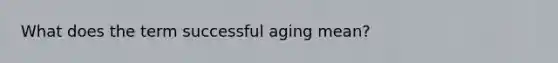 What does the term successful aging mean?